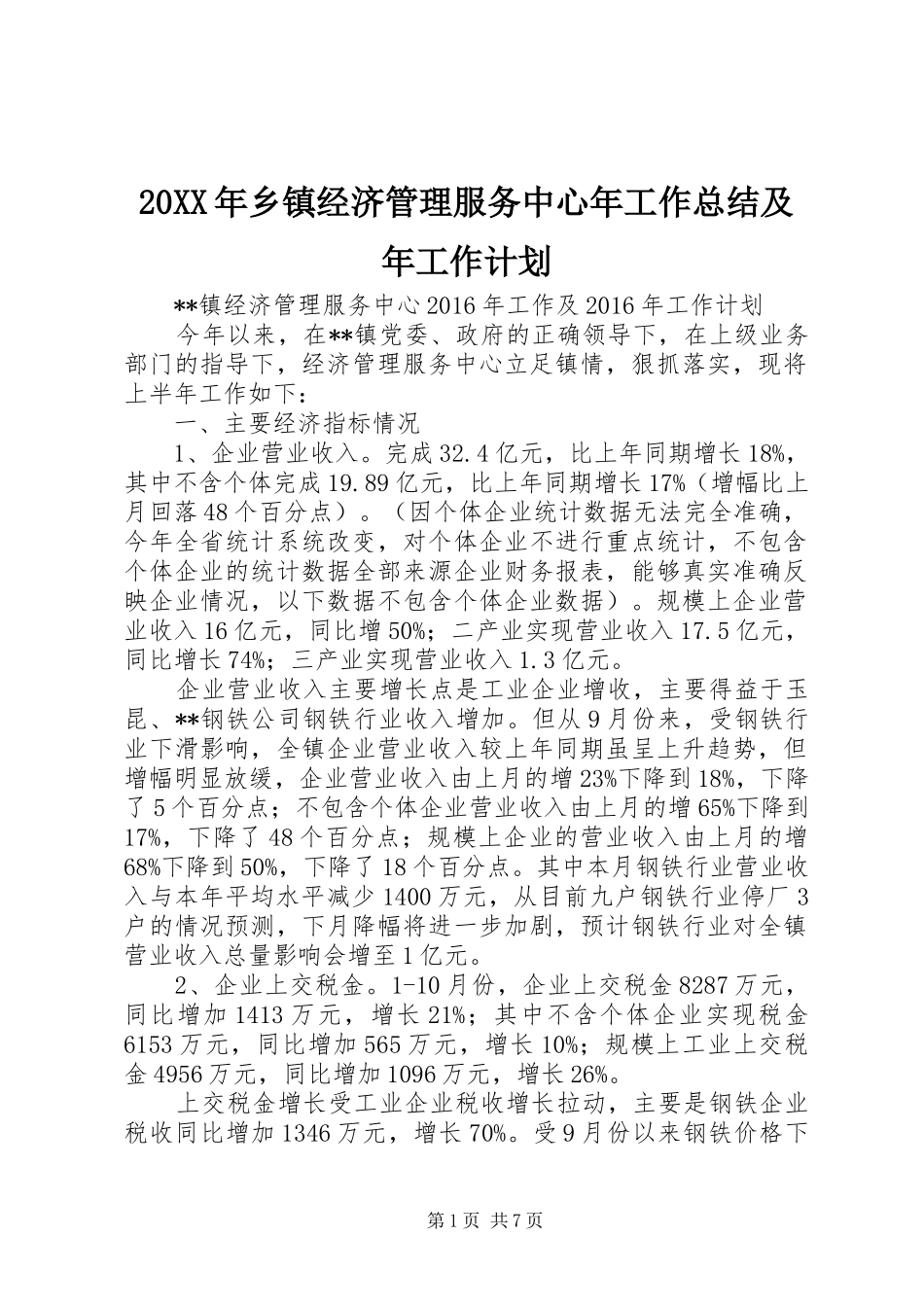 20XX年乡镇经济管理服务中心年工作总结及年工作计划

**镇经济管理服务中心2016年工作及2016年工作计划

今年以来，在**镇党委、政府的正确领导下，在上级业务部门的指导下，经济管理服务中心立足镇情，狠抓落实，现将上半年工作如下：

一、主要经济指标情况

1、企业营业收入。完成32.4亿元，比上年同期增长18%，其中不含个体完成19.89亿元，比上年同期增长17%（增幅比上月回落48个百分点）。（因个体企业统计数据无法完全准确，今年全省统计系统改变，对个体企业不进行重点统计，不包含个体企业的统计数据全部来源企业财务报表，能够真实准确反映企业情况，以下数据不包含个体企业数据）。规模上企业营业收入16亿元，同比增50%；二产业实现营业收入17.5亿元，同比增长74%；三产业实现营业收入1.3亿元。

企业营业收入主要增长点是工业企业增收，主要得益于玉昆、**钢铁公司钢铁行业收入增加。但从9月份来，受钢铁行业下滑影响，全镇企业营业收入较上年同期虽呈上升趋势，但增幅明显放缓，企业营业收入由上月的增23%下降到18%，下降了5个百分点；不包含个体企业营业收入由上月的增65%下降到17%，下降了48个百分点；规模上企业的营业收入由上月的增68%下降到50%，下降了18个百分点。其中本月钢铁行业营业收入与本年平均水平减少1400万元，从目前九户钢铁行业停厂3户的情况预测，下月降幅将进一步加剧，预计钢铁行业对全镇营业收入总量影响会增至1亿元。

2、企业上交税金。1-10月份，企业上交税金8287万元，同比增加1413万元，增长21%；其中不含个体企业实现税金6153万元，同比增加565万元，增长10%；规模上工业上交税金4956万元，同比增加1096万元，增长26%。

上交税金增长受工业企业税收增长拉动，主要是钢铁企业税收同比增加1346万元，增长70%。受9月份以来钢铁价格下

第1页 共7页